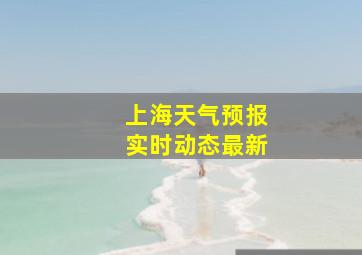 上海天气预报
实时动态最新